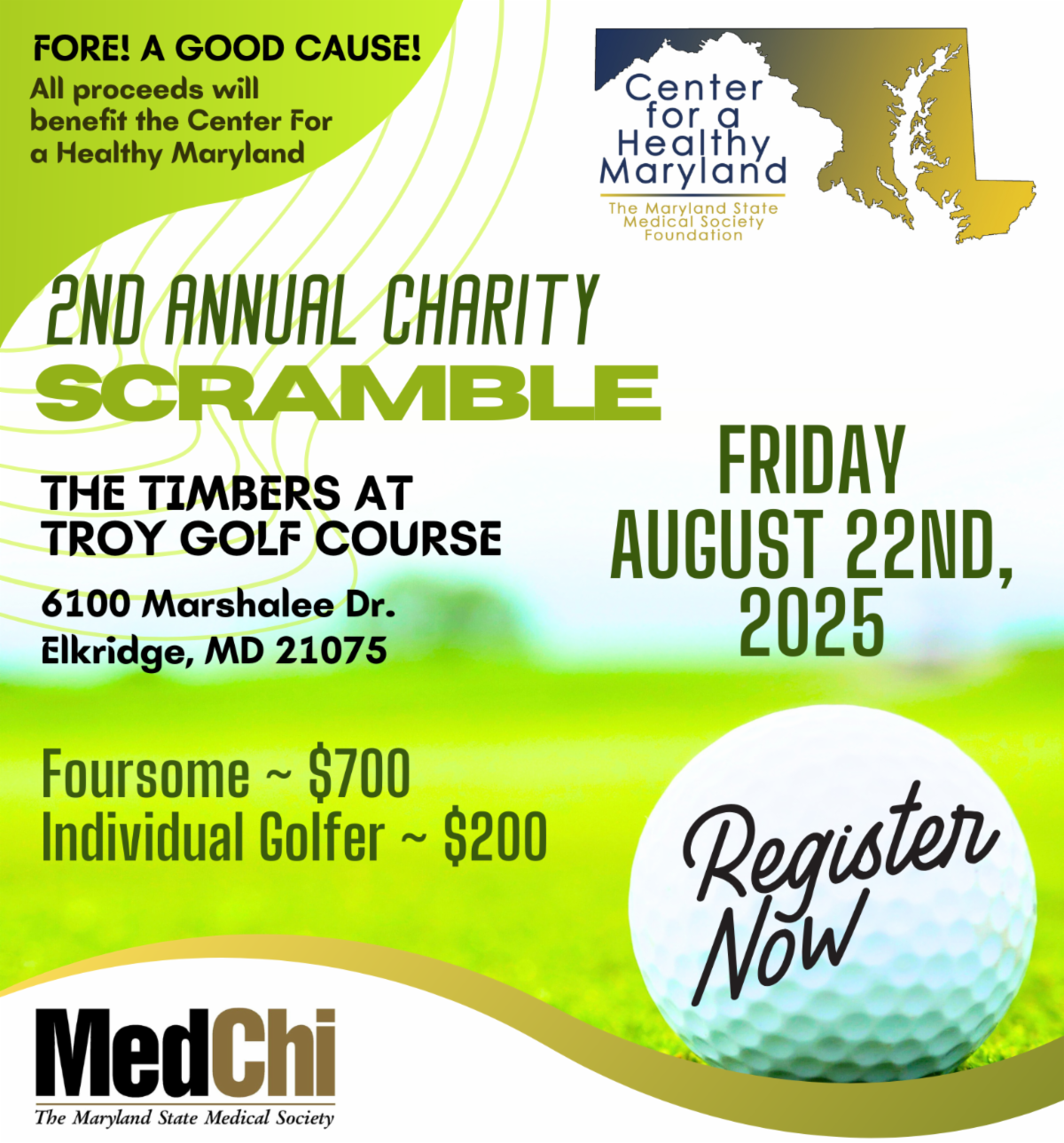 FORE! A GOOD CAUSE!
All proceeds will benefit the Center For a Healthy Maryland

Center for a Healthy Maryland
The Maryland State Medical Society Foundation

2ND ANNUAL CHARITY
SCRAMBLE

THE TIMBERS AT TROY GOLF COURSE

6100 Marshalee Dr.
Elkridge, MD 21075

FRIDAY
AUGUST 22ND,
2025

Foursome ~ $700
Individual Golfer ~ $200

Register Now

MedChi
The Maryland State Medical Society